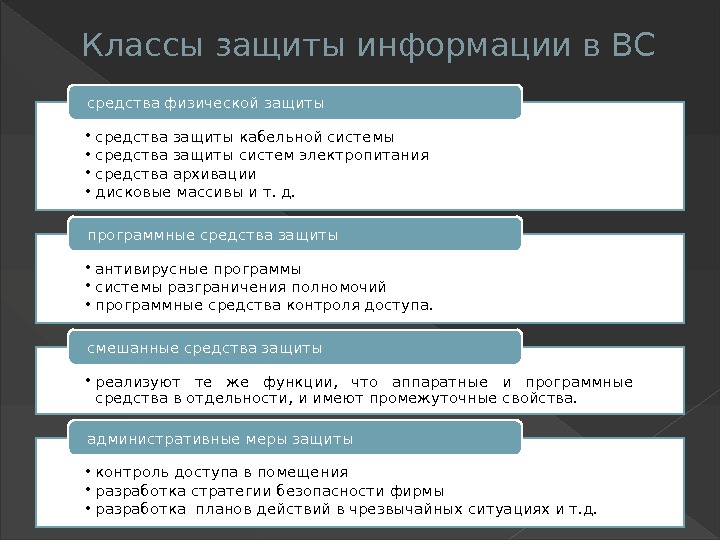 Классы защиты информации в ВС

средства физической защиты

• средства защиты кабельной системы
• средства защиты систем электропитания
• средства архивации
• дисковые массивы и т. д.

программные средства защиты

• антивирусные программы
• системы разграничения полномочий
• программные средства контроля доступа.

смешанные средства защиты

• реализуют те же функции, что аппаратные и программные средства в отдельности, и имеют промежуточные свойства.

административные меры защиты

• контроль доступа в помещения
• разработка стратегии безопасности фирмы
• разработка планов действий в чрезвычайных ситуациях и т.д.